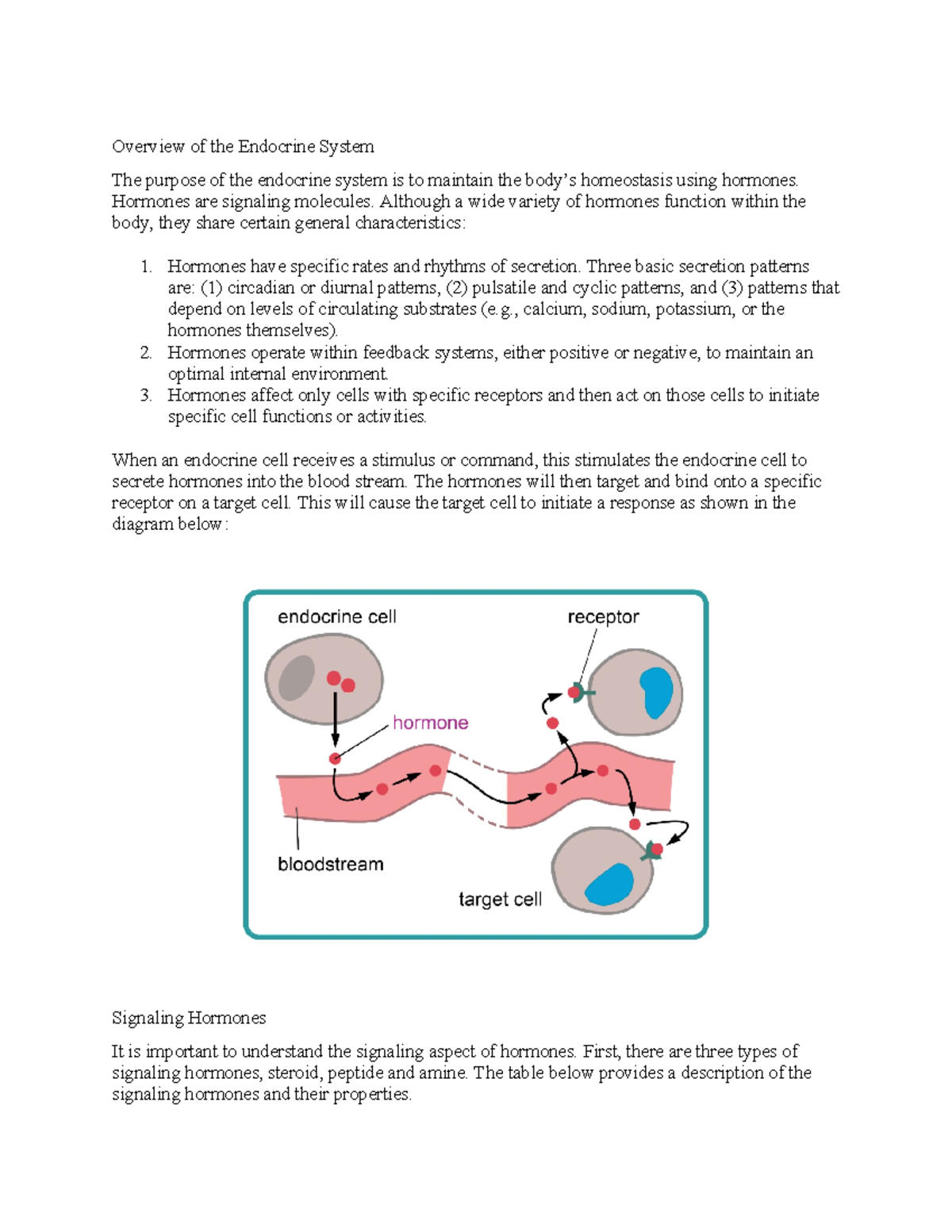 Overview of the Endocrine System

The purpose of the endocrine system is to maintain the body's homeostasis using hormones. Hormones are signaling molecules. Although a wide variety of hormones function within the body, they share certain general characteristics:

1. Hormones have specific rates and rhythms of secretion. Three basic secretion patterns are: (1) circadian or diurnal patterns, (2) pulsatile and cyclic patterns, and (3) patterns that depend on levels of circulating substrates (e.g., calcium, sodium, potassium, or the hormones themselves).
2. Hormones operate within feedback systems, either positive or negative, to maintain an optimal internal environment.
3. Hormones affect only cells with specific receptors and then act on those cells to initiate specific cell functions or activities.

When an endocrine cell receives a stimulus or command, this stimulates the endocrine cell to secrete hormones into the blood stream. The hormones will then target and bind onto a specific receptor on a target cell. This will cause the target cell to initiate a response as shown in the diagram below:

endocrine cell
receptor
hormone
bloodstream
target cell

Signaling Hormones

It is important to understand the signaling aspect of hormones. First, there are three types of signaling hormones, steroid, peptide and amine. The table below provides a description of the signaling hormones and their properties.